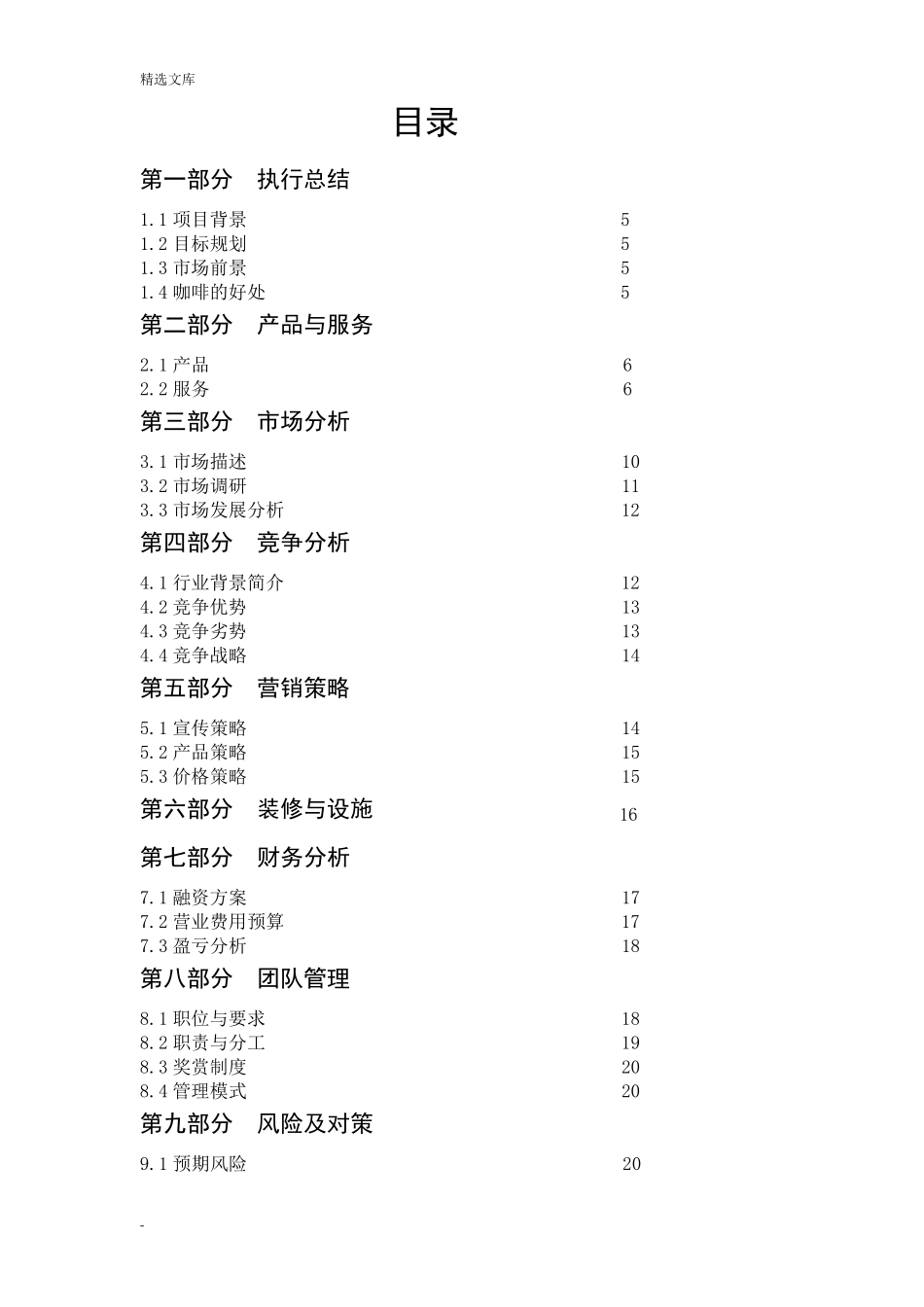 精选文库

目录

第一部分　执行总结

1.1 项目背景　5
1.2 目标规划　5
1.3 市场前景　5
1.4 咖啡的好处　5

第二部分　产品与服务

2.1 产品　6
2.2 服务　6

第三部分　市场分析

3.1 市场描述　10
3.2 市场调研　11
3.3 市场发展分析　12

第四部分　竞争分析

4.1 行业背景简介　12
4.2 竞争优势　13
4.3 竞争劣势　13
4.4 竞争战略　14

第五部分　营销策略

5.1 宣传策略　14
5.2 产品策略　15
5.3 价格策略　15

第六部分　装修与设施　16

第七部分　财务分析

7.1 融资方案　17
7.2 营业费用预算　17
7.3 盈亏分析　18

第八部分　团队管理

8.1 职位与要求　18
8.2 职责与分工　19
8.3 奖赏制度　20
8.4 管理模式　20

第九部分　风险及对策

9.1 预期风险　20

-